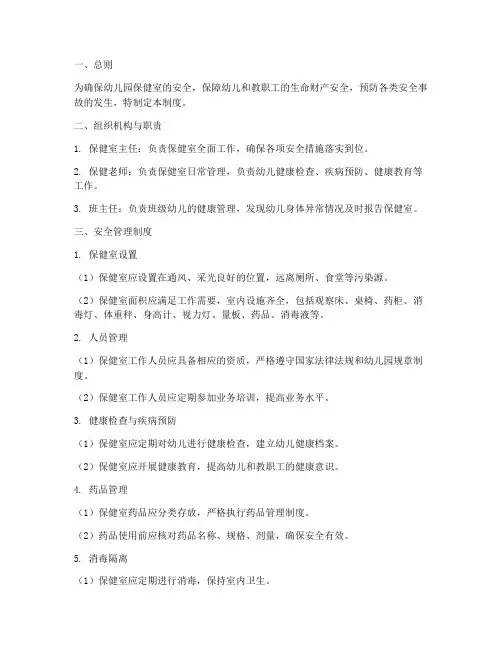 一、总则

为确保幼儿园保健室的安全，保障幼儿和教职工的生命财产安全，预防各类安全事故的发生，特制定本制度。

二、组织机构与职责

1. 保健室主任：负责保健室全面工作，确保各项安全措施落实到位。

2. 保健老师：负责保健室日常管理，负责幼儿健康检查、疾病预防、健康教育等工作。

3. 班主任：负责班级幼儿的健康管理，发现幼儿身体异常情况及时报告保健室。

三、安全管理制度

1. 保健室设置

（1）保健室应设置在通风、采光良好的位置，远离厕所、食堂等污染源。

（2）保健室面积应满足工作需要，室内设施齐全，包括观察床、桌椅、药柜、消毒灯、体重秤、身高计、视力灯、量板、药品、消毒液等。

2. 人员管理

（1）保健室工作人员应具备相应的资质，严格遵守国家法律法规和幼儿园规章制度。

（2）保健室工作人员应定期参加业务培训，提高业务水平。

3. 健康检查与疾病预防

（1）保健室应定期对幼儿进行健康检查，建立幼儿健康档案。

（2）保健室应开展健康教育，提高幼儿和教职工的健康意识。

4. 药品管理

（1）保健室药品应分类存放，严格执行药品管理制度。

（2）药品使用前应核对药品名称、规格、剂量，确保安全有效。

5. 消毒隔离

（1）保健室应定期进行消毒，保持室内卫生。